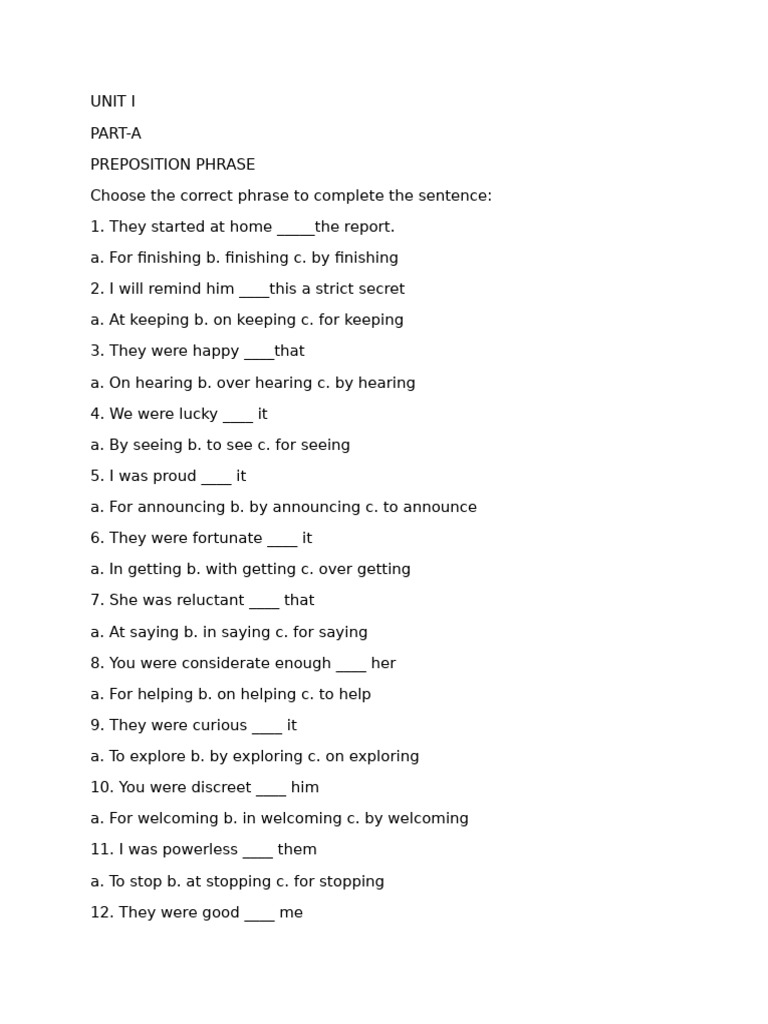 UNIT I

PART-A

PREPOSITION PHRASE

Choose the correct phrase to complete the sentence:

1. They started at home _____the report.

a. For finishing b. finishing c. by finishing

2. I will remind him ____this a strict secret

a. At keeping b. on keeping c. for keeping

3. They were happy ____that

a. On hearing b. over hearing c. by hearing

4. We were lucky ____ it

a. By seeing b. to see c. for seeing

5. I was proud ____ it

a. For announcing b. by announcing c. to announce

6. They were fortunate ____ it

a. In getting b. with getting c. over getting

7. She was reluctant ____ that

a. At saying b. in saying c. for saying

8. You were considerate enough ____ her

a. For helping b. on helping c. to help

9. They were curious ____ it

a. To explore b. by exploring c. on exploring

10. You were discreet ____ him

a. For welcoming b. in welcoming c. by welcoming

11. I was powerless ____ them

a. To stop b. at stopping c. for stopping

12. They were good ____ me